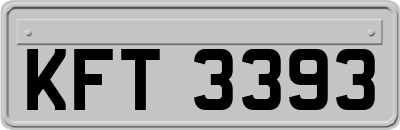 KFT 3393